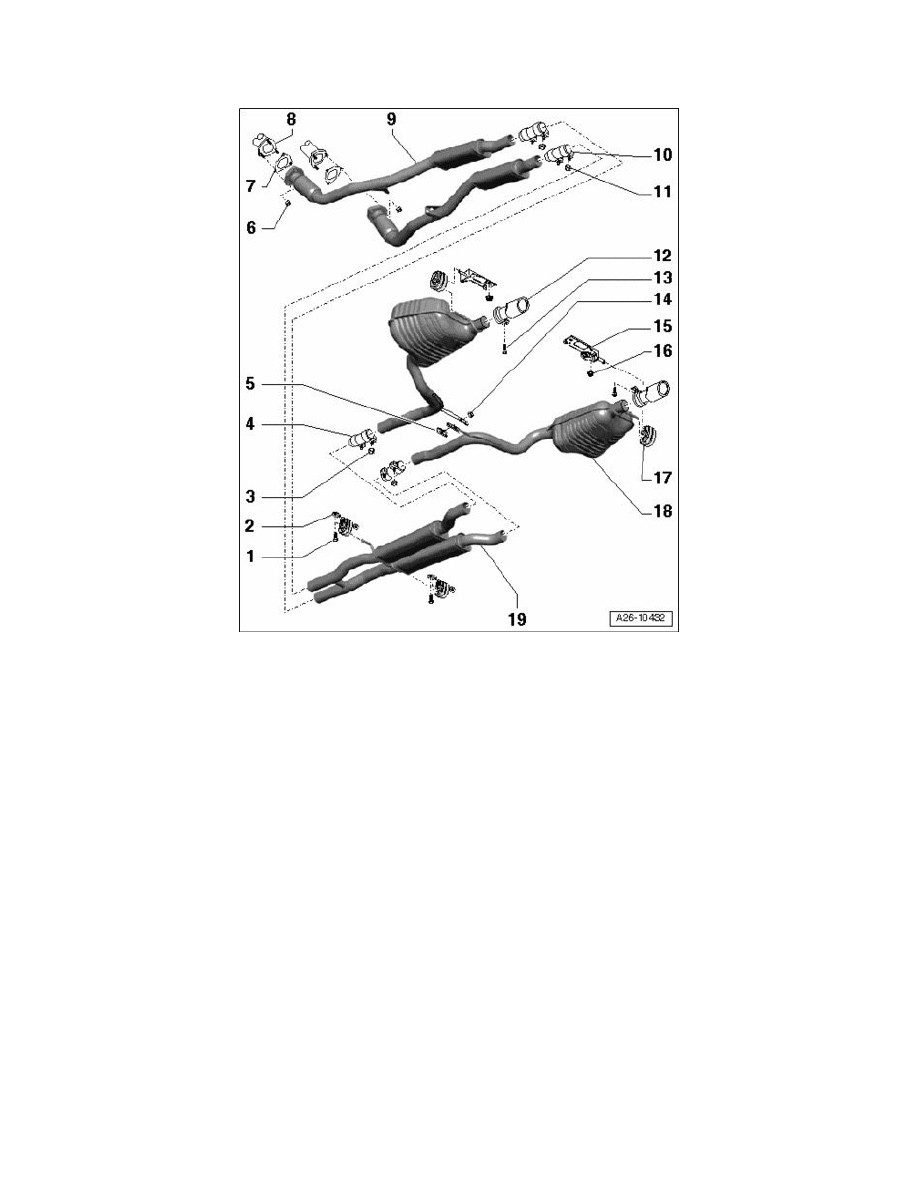 8
9
10
7
11
6
12
13
14
15
16
5
4
17
3
18
2
1
19
A26-10432